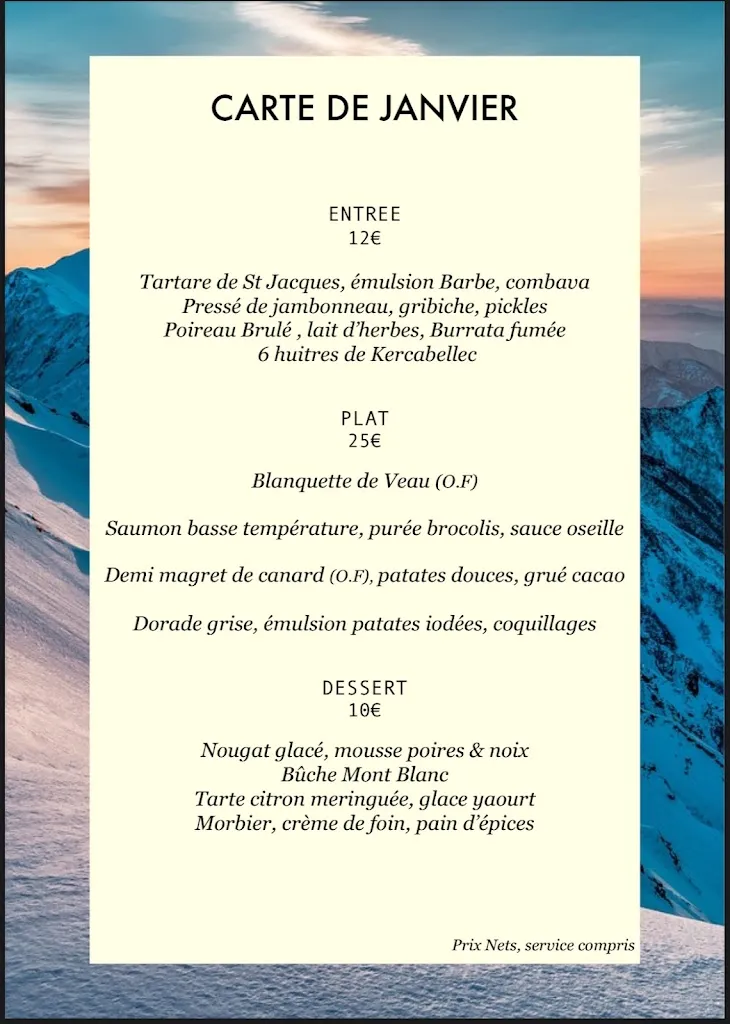 CARTE DE JANVIER

ENTREE
12€

Tartare de St Jacques, émulsion Barbe, combava
Pressé de jambonneau, gribiche, pickles
Poireau Brulé , lait d'herbes, Burrata fumée
6 huitres de Kercabellec

PLAT
25€

Blanquette de Veau (O.F)

Saumon basse température, purée brocolis, sauce oseille

Demi magret de canard (O.F), patates douces, grué cacao

Dorade grise, émulsion patates iodées, coquillages

DESSERT
10€

Nougat glacé, mousse poires & noix
Bûche Mont Blanc
Tarte citron meringuée, glace yaourt
Morbier, crème de foin, pain d'épices

Prix Nets, service compris